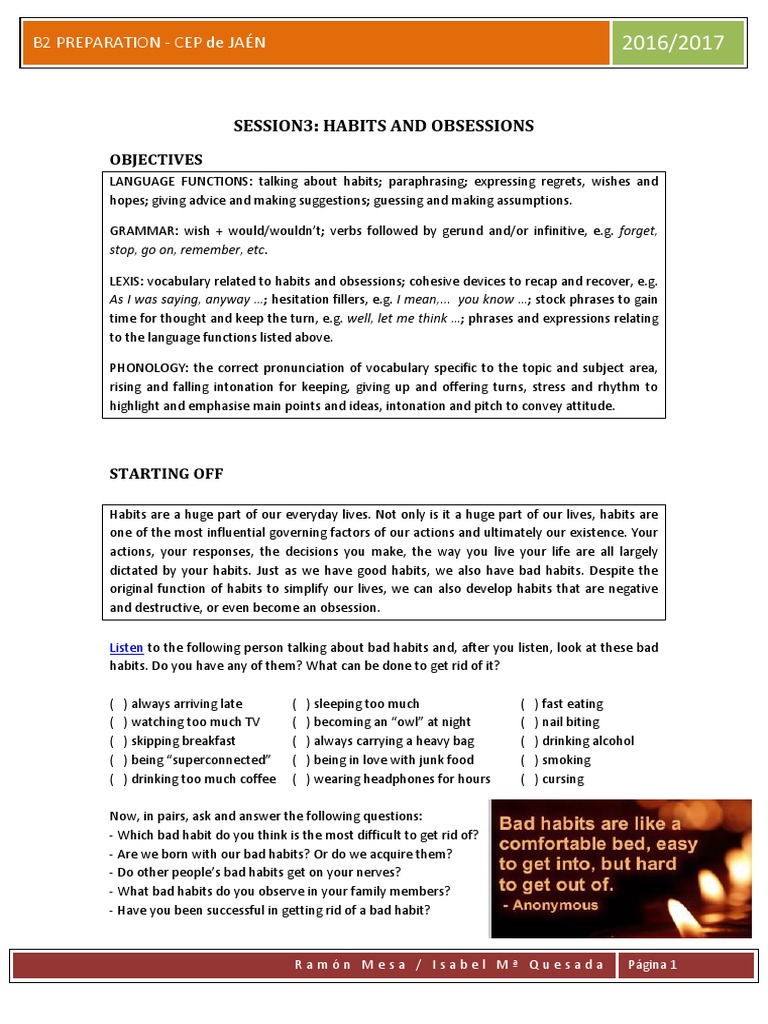 B2 PREPARATION - CEP de JAÉN

2016/2017

SESSION3: HABITS AND OBSESSIONS

OBJECTIVES

LANGUAGE FUNCTIONS: talking about habits; paraphrasing; expressing regrets, wishes and hopes; giving advice and making suggestions; guessing and making assumptions.

GRAMMAR: wish + would/wouldn't; verbs followed by gerund and/or infinitive, e.g. forget, stop, go on, remember, etc.

LEXIS: vocabulary related to habits and obsessions; cohesive devices to recap and recover, e.g. As I was saying, anyway ...; hesitation fillers, e.g. I mean,... you know ...; stock phrases to gain time for thought and keep the turn, e.g. well, let me think ...; phrases and expressions relating to the language functions listed above.

PHONOLOGY: the correct pronunciation of vocabulary specific to the topic and subject area, rising and falling intonation for keeping, giving up and offering turns, stress and rhythm to highlight and emphasise main points and ideas, intonation and pitch to convey attitude.

STARTING OFF

Habits are a huge part of our everyday lives. Not only is it a huge part of our lives, habits are one of the most influential governing factors of our actions and ultimately our existence. Your actions, your responses, the decisions you make, the way you live your life are all largely dictated by your habits. Just as we have good habits, we also have bad habits. Despite the original function of habits to simplify our lives, we can also develop habits that are negative and destructive, or even become an obsession.

Listen to the following person talking about bad habits and, after you listen, look at these bad habits. Do you have any of them? What can be done to get rid of it?

( ) always arriving late
( ) watching too much TV
( ) skipping breakfast
( ) being "superconnected"
( ) drinking too much coffee

( ) sleeping too much
( ) becoming an "owl" at night
( ) always carrying a heavy bag
( ) being in love with junk food
( ) wearing headphones for hours

( ) fast eating
( ) nail biting
( ) drinking alcohol
( ) smoking
( ) cursing

Now, in pairs, ask and answer the following questions:
- Which bad habit do you think is the most difficult to get rid of?
- Are we born with our bad habits? Or do we acquire them?
- Do other people's bad habits get on your nerves?
- What bad habits do you observe in your family members?
- Have you been successful in getting rid of a bad habit?

Bad habits are like a comfortable bed, easy to get into, but hard to get out of.
- Anonymous

Ramón Mesa / Isabel Mª Quesada

Página 1